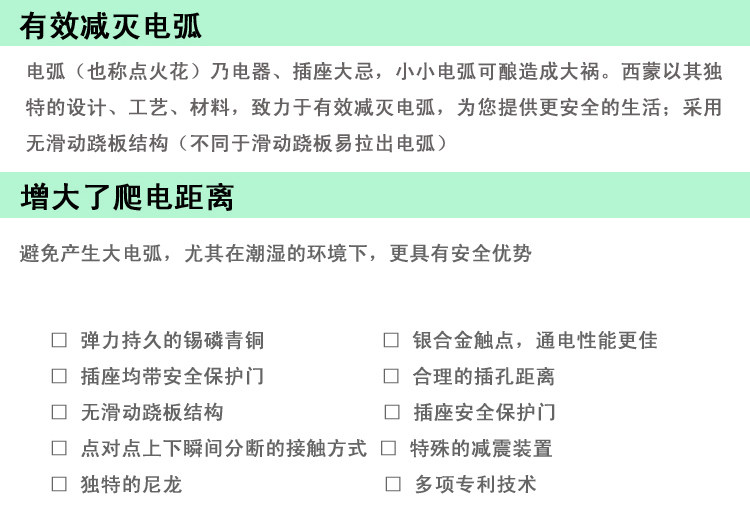 有效减灭电弧

电弧（也称点火花）乃电器、插座大忌，小小电弧可酿造成大祸。西蒙以其独特的设计、工艺、材料，致力于有效减灭电弧，为您提供更安全的生活；采用无滑动跷板结构（不同于滑动跷板易拉出电弧）

增大了爬电距离

避免产生大电弧，尤其在潮湿的环境下，更具有安全优势

☐ 弹力持久的锡磷青铜
☐ 插座均带安全保护门
☐ 无滑动跷板结构
☐ 点对点上下瞬间分断的接触方式
☐ 独特的尼龙

☐ 银合金触点，通电性能更佳
☐ 合理的插孔距离
☐ 插座安全保护门
☐ 特殊的减震装置
☐ 多项专利技术